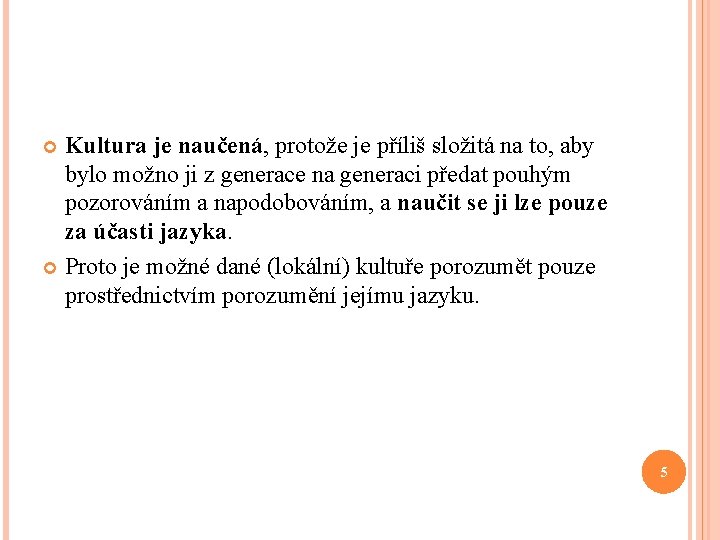 • Kultura je naučená, protože je příliš složitá na to, aby bylo možno ji z generace na generaci předat pouhým pozorováním a napodobováním, a naučit se ji lze pouze za účasti jazyka.

• Proto je možné dané (lokální) kultuře porozumět pouze prostřednictvím porozumění jejímu jazyku.

5